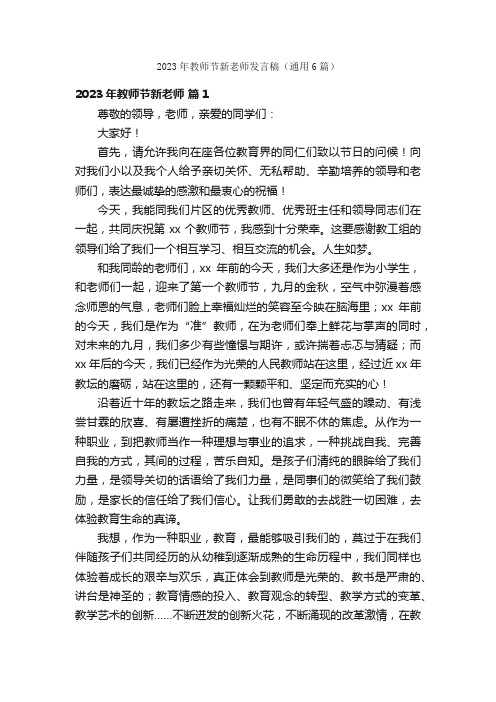 2023 年教师节新老师发言稿（通用 6 篇）

2023 年教师节新老师 篇 1

尊敬的领导，老师，亲爱的同学们：

大家好！

首先，请允许我向在座各位教育界的同仁们致以节日的问候！向对我们小以及我个人给予亲切关怀、无私帮助、辛勤培养的领导和老师们，表达最诚挚的感激和最衷心的祝福！

今天，我能同我们片区的优秀教师、优秀班主任和领导同志们在一起，共同庆祝第 xx 个教师节，我感到十分荣幸。这要感谢教工组的领导们给了我们一个相互学习、相互交流的机会。人生如梦。

和我同龄的老师们，xx 年前的今天，我们大多还是作为小学生，和老师们一起，迎来了第一个教师节，九月的金秋，空气中弥漫着感念师恩的气息，老师们脸上幸福灿烂的笑容至今映在脑海里；xx 年前的今天，我们是作为“准”教师，在为老师们奉上鲜花与掌声的同时，对未来的九月，我们多少有些憧憬与期许，或许揣着忐忑与猜疑；而 xx 年后的今天，我们已经作为光荣的人民教师站在这里，经过近 xx 年教坛的磨砺，站在这里的，还有一颗颗平和、坚定而充实的心！

沿着近十年的教坛之路走来，我们也曾有年轻气盛的躁动、有浅尝甘霖的欣喜、有屡遭挫折的痛楚，也有不眠不休的焦虑。从作为一种职业，到把教师当作一种理想与事业的追求，一种挑战自我、完善自我的方式，其间的过程，苦乐自知。是孩子们清纯的眼眸给了我们力量，是领导关切的话语给了我们力量，是同事们的微笑给了我们鼓励，是家长的信任给了我们信心。让我们勇敢的去战胜一切困难，去体验教育生命的真谛。

我想，作为一种职业，教育，最能够吸引我们的，莫过于在我们伴随孩子们共同经历的从幼稚到逐渐成熟的生命历程中，我们同样也体验着成长的艰辛与欢乐，真正体会到教师是光荣的、教书是严肃的、讲台是神圣的；教育情感的投入、教育观念的转型、教学方式的变革、教学艺术的创新……不断迸发的创新火花，不断涌现的改革激情，在教